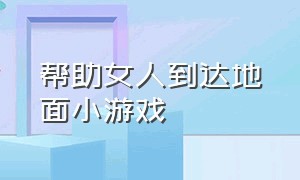 帮助女人到达地面小游戏